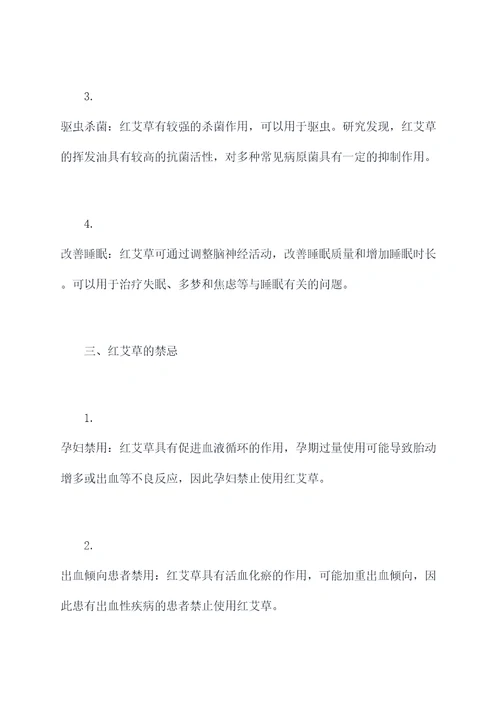 3.

驱虫杀菌：红艾草有较强的杀菌作用，可以用于驱虫。研究发现，红艾草的挥发油具有较高的抗菌活性，对多种常见病原菌具有一定的抑制作用。

4.

改善睡眠：红艾草可通过调整脑神经活动，改善睡眠质量和增加睡眠时长。可以用于治疗失眠、多梦和焦虑等与睡眠有关的问题。

三、红艾草的禁忌

1.

孕妇禁用：红艾草具有促进血液循环的作用，孕期过量使用可能导致胎动增多或出血等不良反应，因此孕妇禁止使用红艾草。

2.

出血倾向患者禁用：红艾草具有活血化瘀的作用，可能加重出血倾向，因此患有出血性疾病的患者禁止使用红艾草。